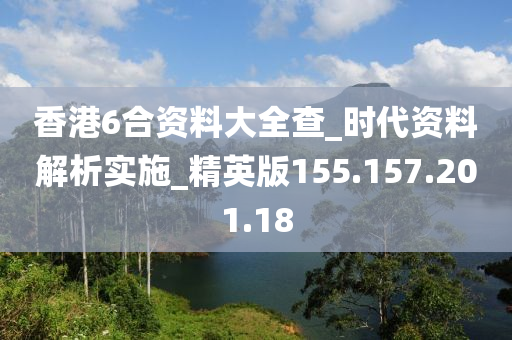 香港6合资料大全查_时代资料解析实施_精英版155.157.201.18